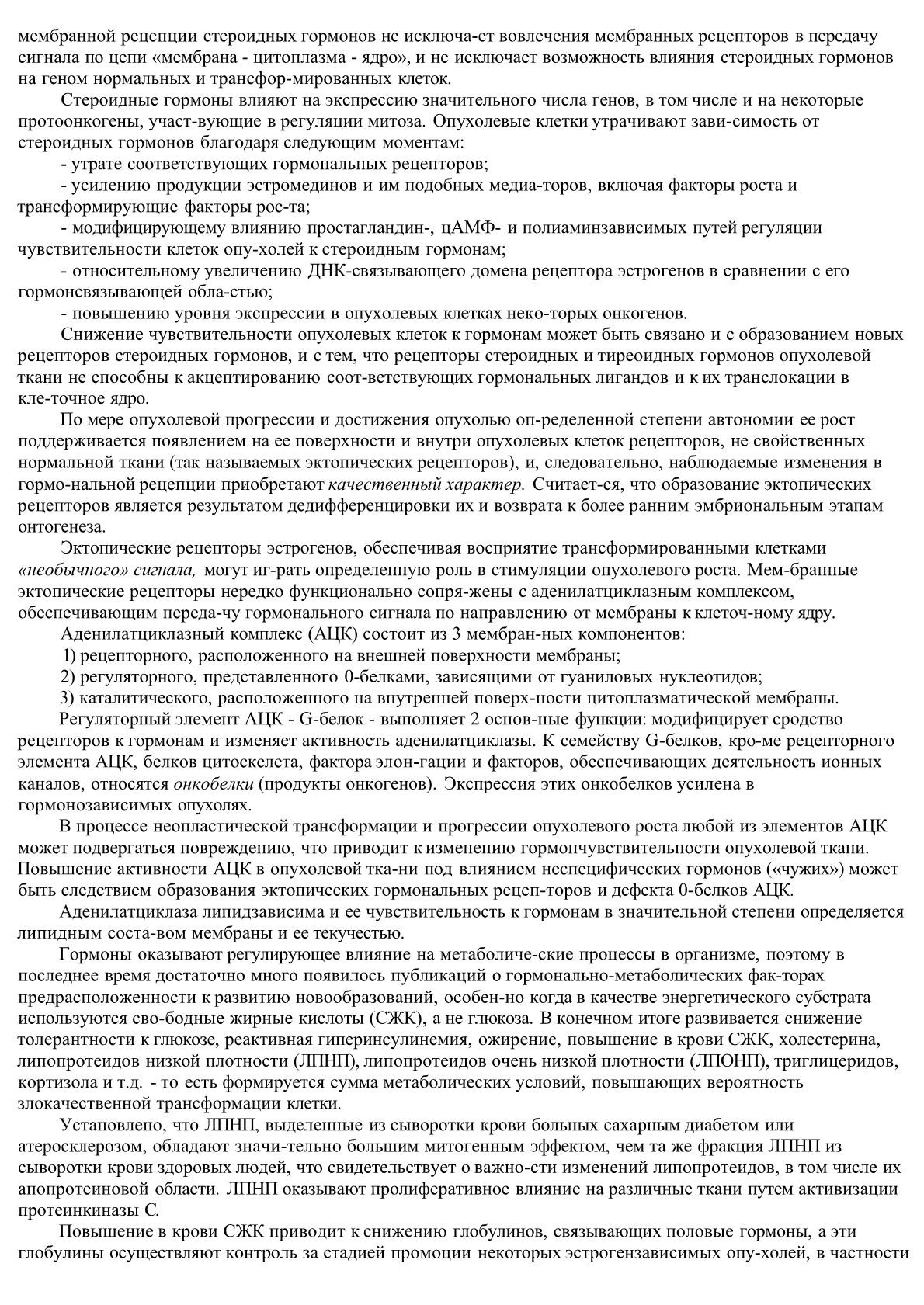 мембранной рецепции стероидных гормонов не исключа-ет вовлечения мембранных рецепторов в передачу сигнала по цепи «мембрана - цитоплазма - ядро», и не исключает возможность влияния стероидных гормонов на геном нормальных и трансфор-мированных клеток.

Стероидные гормоны влияют на экспрессию значительного числа генов, в том числе и на некоторые протоонкогены, участ-вующие в регуляции митоза. Опухолевые клетки утрачивают зави-симость от стероидных гормонов благодаря следующим моментам:

- утрате соответствующих гормональных рецепторов;

- усилению продукции эстромединов и им подобных медиа-торов, включая факторы роста и трансформирующие факторы рос-та;

- модифицирующему влиянию простагландин-, цАМФ- и полиаминзависимых путей регуляции чувствительности клеток опу-холей к стероидным гормонам;

- относительному увеличению ДНК-связывающего домена рецептора эстрогенов в сравнении с его гормонсвязывающей обла-стью;

- повышению уровня экспрессии в опухолевых клетках неко-торых онкогенов.

Снижение чувствительности опухолевых клеток к гормонам может быть связано и с образованием новых рецепторов стероидных гормонов, и с тем, что рецепторы стероидных и тиреоидных гормонов опухолевой ткани не способны к акцептированию соот-ветствующих гормональных лигандов и к их транслокации в кле-точное ядро.

По мере опухолевой прогрессии и достижения опухолью оп-ределенной степени автономии ее рост поддерживается появлением на ее поверхности и внутри опухолевых клеток рецепторов, не свойственных нормальной ткани (так называемых эктопических рецепторов), и, следовательно, наблюдаемые изменения в гормо-нальной рецепции приобретают качественный характер. Считает-ся, что образование эктопических рецепторов является результатом дедифференцировки их и возврата к более ранним эмбриональным этапам онтогенеза.

Эктопические рецепторы эстрогенов, обеспечивая восприятие трансформированными клетками «необычного» сигнала, могут иг-рать определенную роль в стимуляции опухолевого роста. Мем-бранные эктопические рецепторы нередко функционально сопря-жены с аденилатциклазным комплексом, обеспечивающим переда-чу гормонального сигнала по направлению от мембраны к клеточ-ному ядру.

Аденилатциклазный комплекс (АЦК) состоит из 3 мембран-ных компонентов:

1) рецепторного, расположенного на внешней поверхности мембраны;

2) регуляторного, представленного 0-белками, зависящими от гуаниловых нуклеотидов;

3) каталитического, расположенного на внутренней поверх-ности цитоплазматической мембраны.

Регуляторный элемент АЦК - G-белок - выполняет 2 основ-ные функции: модифицирует сродство рецепторов к гормонам и изменяет активность аденилатциклазы. К семейству G-белков, кро-ме рецепторного элемента АЦК, белков цитоскелета, фактора элон-гации и факторов, обеспечивающих деятельность ионных каналов, относятся онкобелки (продукты онкогенов). Экспрессия этих онкобелков усилена в гормонозависимых опухолях.

В процессе неопластической трансформации и прогрессии опухолевого роста любой из элементов АЦК может подвергаться повреждению, что приводит к изменению гормончувствительности опухолевой ткани. Повышение активности АЦК в опухолевой тка-ни под влиянием неспецифических гормонов («чужих») может быть следствием образования эктопических гормональных рецеп-торов и дефекта 0-белков АЦК.

Аденилатциклаза липидзависима и ее чувствительность к гормонам в значительной степени определяется липидным соста-вом мембраны и ее текучестью.

Гормоны оказывают регулирующее влияние на метаболиче-ские процессы в организме, поэтому в последнее время достаточно много появилось публикаций о гормонально-метаболических фак-торах предрасположенности к развитию новообразований, особен-но когда в качестве энергетического субстрата используются сво-бодные жирные кислоты (СЖК), а не глюкоза. В конечном итоге развивается снижение толерантности к глюкозе, реактивная гиперинсулинемия, ожирение, повышение в крови СЖК, холестерина, липопротеидов низкой плотности (ЛПНП), липопротеидов очень низкой плотности (ЛПОНП), триглицеридов, кортизола и т.д. - то есть формируется сумма метаболических условий, повышающих вероятность злокачественной трансформации клетки.

Установлено, что ЛПНП, выделенные из сыворотки крови больных сахарным диабетом или атеросклерозом, обладают значи-тельно большим митогенным эффектом, чем та же фракция ЛПНП из сыворотки крови здоровых людей, что свидетельствует о важно-сти изменений липопротеидов, в том числе их апопротеиновой области. ЛПНП оказывают пролиферативное влияние на различные ткани путем активизации протеинкиназы С.

Повышение в крови СЖК приводит к снижению глобулинов, связывающих половые гормоны, а эти глобулины осуществляют контроль за стадией промоции некоторых эстрогензависимых опу-холей, в частности